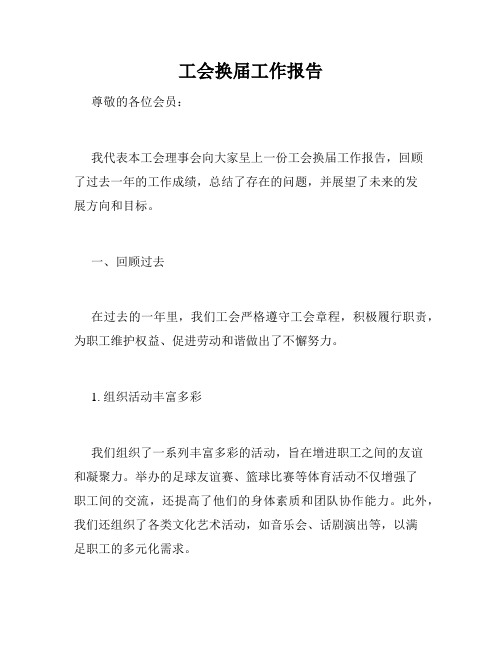 工会换届工作报告

尊敬的各位会员：

我代表本工会理事会向大家呈上一份工会换届工作报告，回顾了过去一年的工作成绩，总结了存在的问题，并展望了未来的发展方向和目标。

一、回顾过去

在过去的一年里，我们工会严格遵守工会章程，积极履行职责，为职工维护权益、促进劳动和谐做出了不懈努力。

1. 组织活动丰富多彩

我们组织了一系列丰富多彩的活动，旨在增进职工之间的友谊和凝聚力。举办的足球友谊赛、篮球比赛等体育活动不仅增强了职工间的交流，还提高了他们的身体素质和团队协作能力。此外，我们还组织了各类文化艺术活动，如音乐会、话剧演出等，以满足职工的多元化需求。